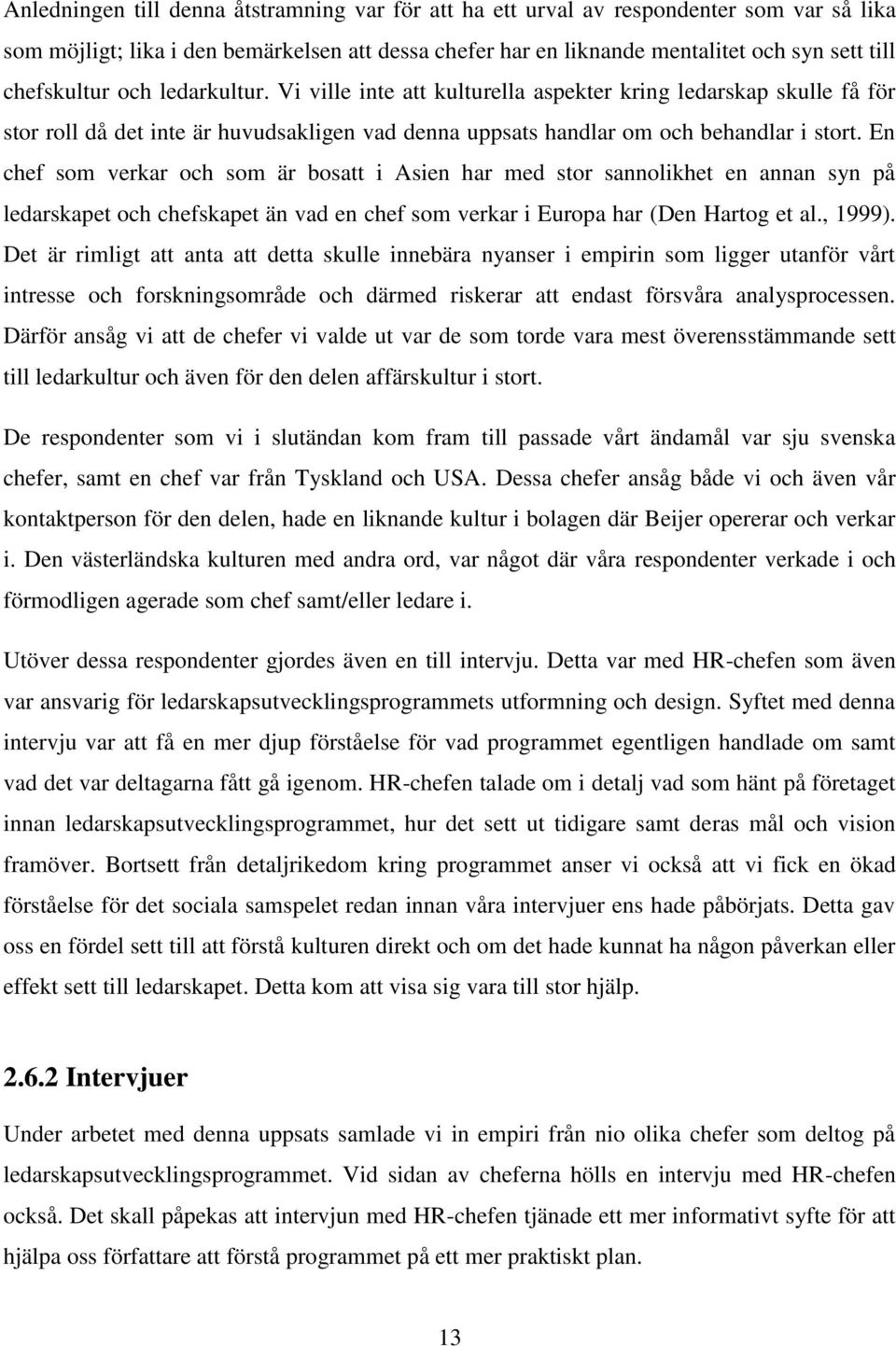 Anledningen till denna åtstramning var för att ha ett urval av respondenter som var så lika som möjligt; lika i den bemärkelsen att dessa chefer har en liknande mentalitet och syn sett till chefskultur och ledarkultur. Vi ville inte att kulturella aspekter kring ledarskap skulle få för stor roll då det inte är huvudsakligen vad denna uppsats handlar om och behandlar i stort. En chef som verkar och som är bosatt i Asien har med stor sannolikhet en annan syn på ledarskapet och chefskapet än vad en chef som verkar i Europa har (Den Hartog et al., 1999). Det är rimligt att anta att detta skulle innebära nyanser i empirin som ligger utanför vårt intresse och forskningsområde och därmed riskerar att endast försvåra analysprocessen. Därför ansåg vi att de chefer vi valde ut var de som torde vara mest överensstämmande sett till ledarkultur och även för den delen affärskultur i stort.

De respondenter som vi i slutändan kom fram till passade vårt ändamål var sju svenska chefer, samt en chef var från Tyskland och USA. Dessa chefer ansåg både vi och även vår kontaktperson för den delen, hade en liknande kultur i bolagen där Beijer opererar och verkar i. Den västerländska kulturen med andra ord, var något där våra respondenter verkade i och förmodligen agerade som chef samt/eller ledare i.

Utöver dessa respondenter gjordes även en till intervju. Detta var med HR-chefen som även var ansvarig för ledarskapsutvecklingsprogrammets utformning och design. Syftet med denna intervju var att få en mer djup förståelse för vad programmet egentligen handlade om samt vad det var deltagarna fått gå igenom. HR-chefen talade om i detalj vad som hänt på företaget innan ledarskapsutvecklingsprogrammet, hur det sett ut tidigare samt deras mål och vision framöver. Bortsett från detaljrikedom kring programmet anser vi också att vi fick en ökad förståelse för det sociala samspelet redan innan våra intervjuer ens hade påbörjats. Detta gav oss en fördel sett till att förstå kulturen direkt och om det hade kunnat ha någon påverkan eller effekt sett till ledarskapet. Detta kom att visa sig vara till stor hjälp.

2.6.2 Intervjuer

Under arbetet med denna uppsats samlade vi in empiri från nio olika chefer som deltog på ledarskapsutvecklingsprogrammet. Vid sidan av cheferna hölls en intervju med HR-chefen också. Det skall påpekas att intervjun med HR-chefen tjänade ett mer informativt syfte för att hjälpa oss författare att förstå programmet på ett mer praktiskt plan.

13